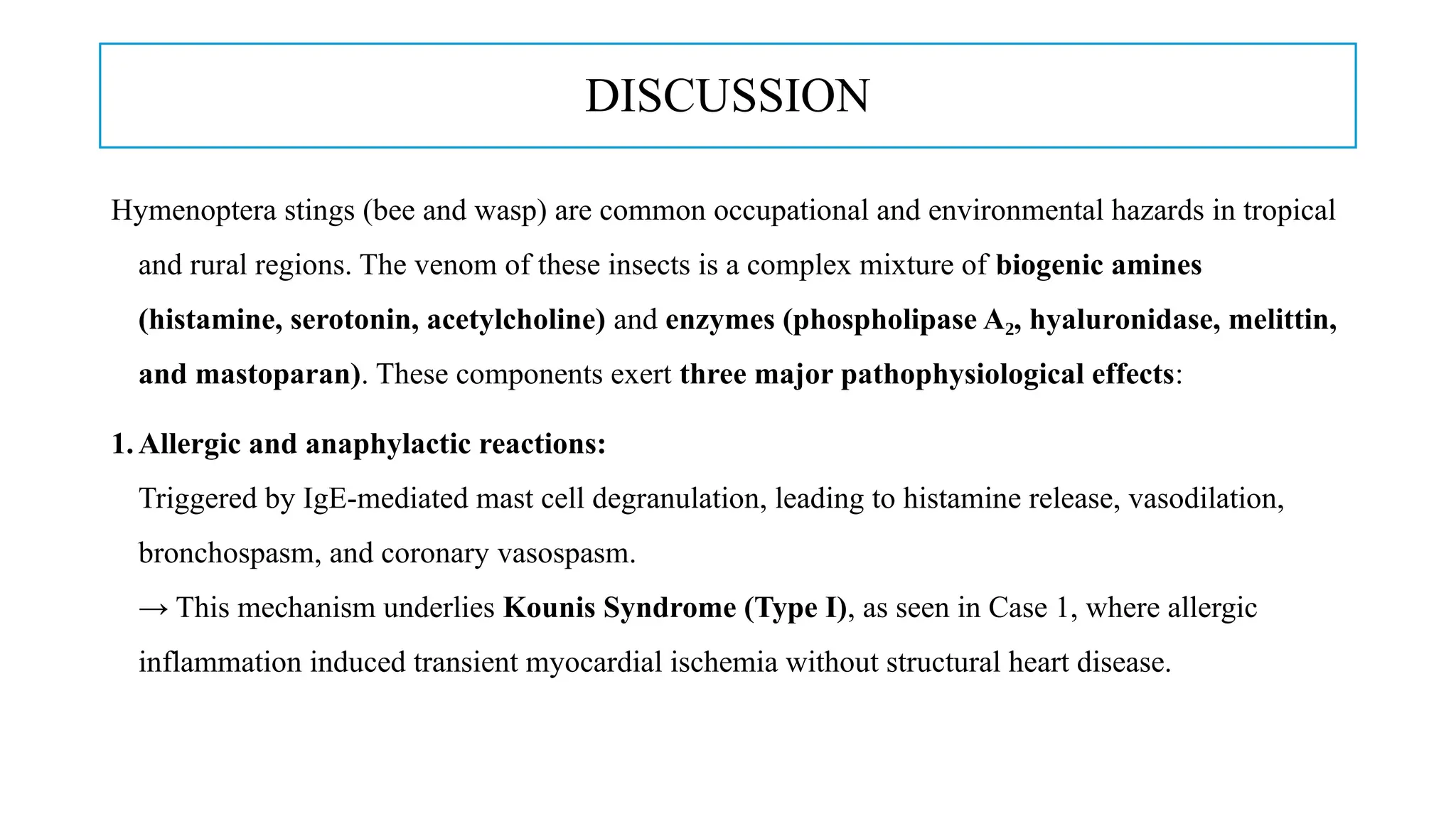 DISCUSSION

Hymenoptera stings (bee and wasp) are common occupational and environmental hazards in tropical and rural regions. The venom of these insects is a complex mixture of biogenic amines (histamine, serotonin, acetylcholine) and enzymes (phospholipase $A_2$, hyaluronidase, melittin, and mastoparan). These components exert three major pathophysiological effects:

1. Allergic and anaphylactic reactions:
Triggered by IgE-mediated mast cell degranulation, leading to histamine release, vasodilation, bronchospasm, and coronary vasospasm.
→ This mechanism underlies Kounis Syndrome (Type I), as seen in Case 1, where allergic inflammation induced transient myocardial ischemia without structural heart disease.